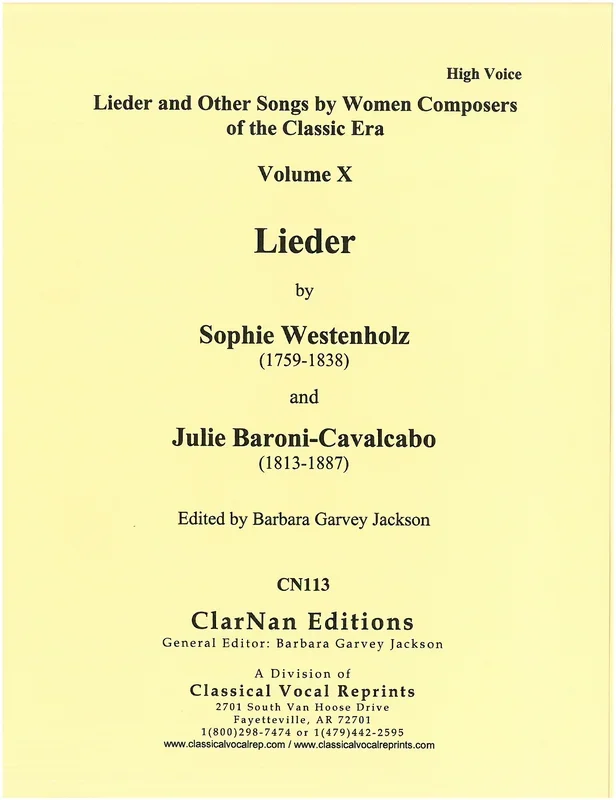 High Voice

Lieder and Other Songs by Women Composers of the Classic Era

Volume X

Lieder

by

Sophie Westenholz
(1759-1838)

and

Julie Baroni-Cavalcabo
(1813-1887)

Edited by Barbara Garvey Jackson

CN113

ClarNan Editions
General Editor: Barbara Garvey Jackson

A Division of
Classical Vocal Reprints
2701 South Van Hoose Drive
Fayetteville, AR 72701
1(800)298-7474 or 1(479)442-2595
www.classicalvocalrep.com / www.classicalvocalreprints.com